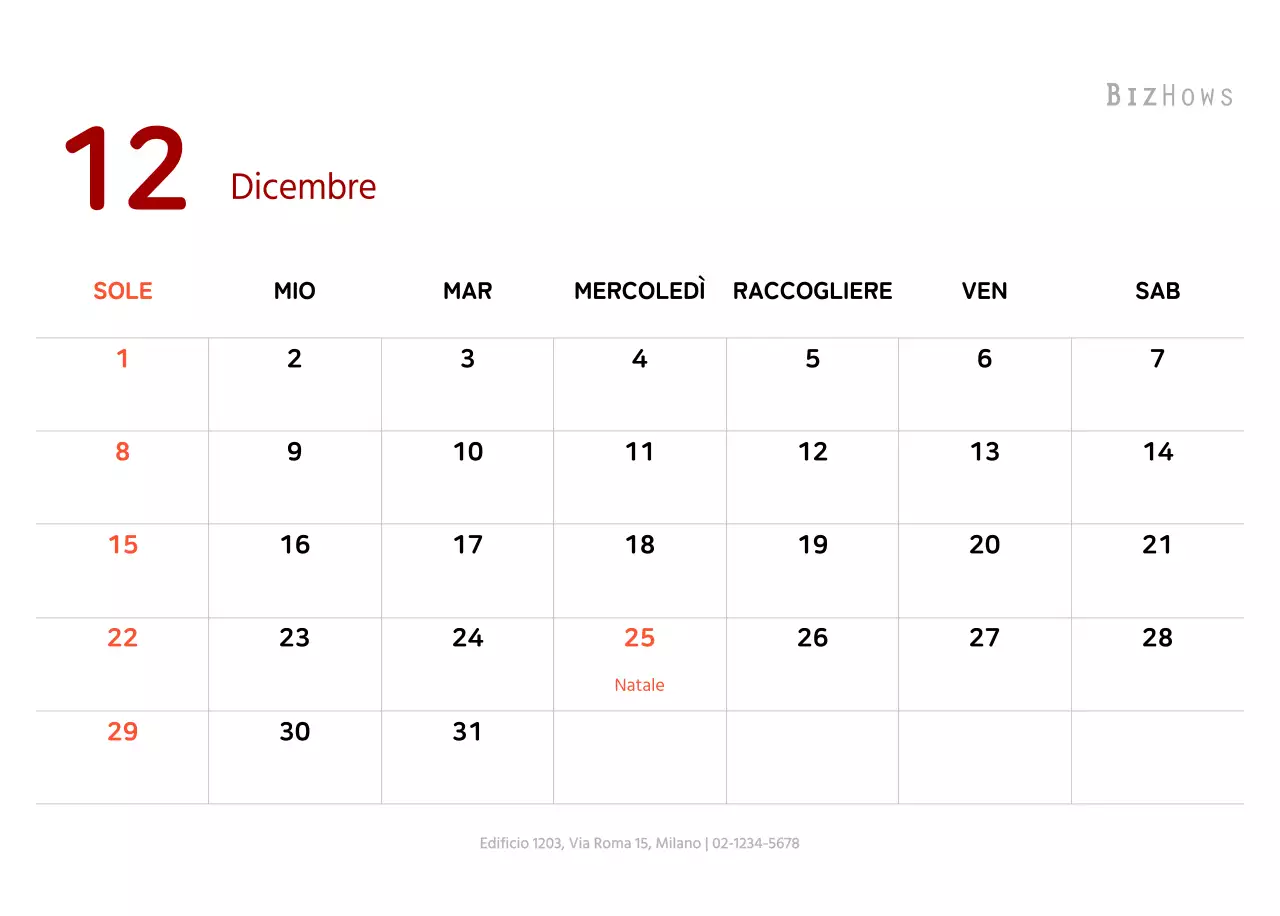 BIZHOWS

12 Dicembre

| SOLE | MIO | MAR | MERCOLEDÌ | RACCOGLIERE | VEN | SAB |
|---|---|---|---|---|---|---|
| 1 | 2 | 3 | 4 | 5 | 6 | 7 |
| 8 | 9 | 10 | 11 | 12 | 13 | 14 |
| 15 | 16 | 17 | 18 | 19 | 20 | 21 |
| 22 | 23 | 24 | 25 Natale | 26 | 27 | 28 |
| 29 | 30 | 31 | | | | |

Edificio 1203, Via Roma 15, Milano | 02-1234-5678